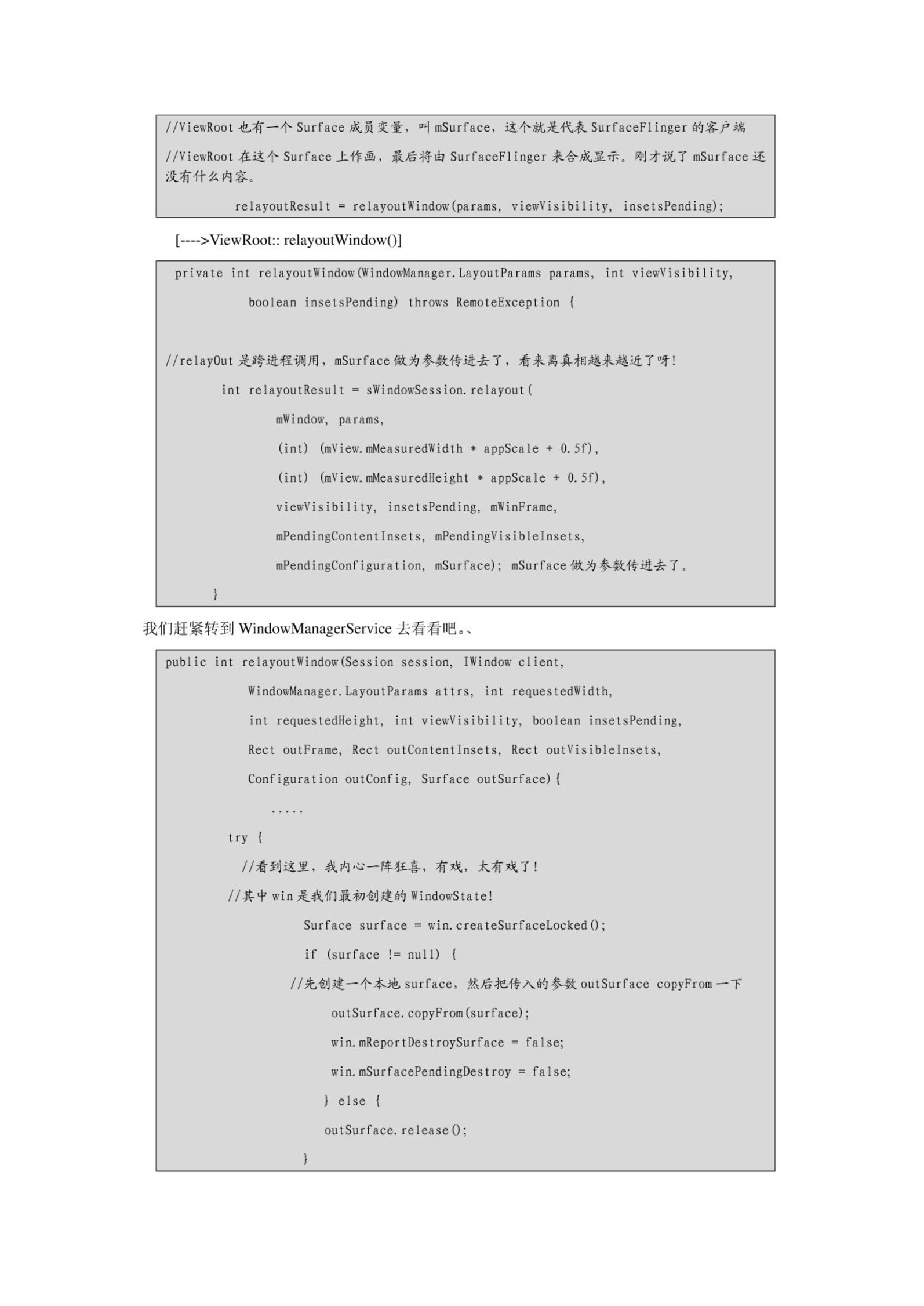 //ViewRoot 也有一个 Surface 成员变量，叫 mSurface，这个就是代表 SurfaceFlinger 的客户端

//ViewRoot 在这个 Surface 上作画，最后将由 SurfaceFlinger 来合成显示。刚才说了 mSurface 还没有什么内容。

relayoutResult = relayoutWindow(params, viewVisibility, insetsPending);

[---->ViewRoot:: relayoutWindow()]

private int relayoutWindow(WindowManager.LayoutParams params, int viewVisibility,

boolean insetsPending) throws RemoteException {

//relayOut 是跨进程调用，mSurface 做为参数传进去了，看来离真相越来越近了呀!

int relayoutResult = sWindowSession.relayout(

mWindow, params,

(int) (mView.mMeasuredWidth * appScale + 0.5f),

(int) (mView.mMeasuredHeight * appScale + 0.5f),

viewVisibility, insetsPending, mWinFrame,

mPendingContentInsets, mPendingVisibleInsets,

mPendingConfiguration, mSurface); mSurface 做为参数传进去了。

}

我们赶紧转到 WindowManagerService 去看看吧。、

public int relayoutWindow(Session session, IWindow client,

WindowManager.LayoutParams attrs, int requestedWidth,

int requestedHeight, int viewVisibility, boolean insetsPending,

Rect outFrame, Rect outContentInsets, Rect outVisibleInsets,

Configuration outConfig, Surface outSurface){

.....

try {

//看到这里，我内心一阵狂喜，有戏，太有戏了!

//其中 win 是我们最初创建的 WindowState!

Surface surface = win.createSurfaceLocked();

if (surface != null) {

//先创建一个本地 surface，然后把传入的参数 outSurface copyFrom 一下

outSurface.copyFrom(surface);

win.mReportDestroySurface = false;

win.mSurfacePendingDestroy = false;

} else {

outSurface.release();

}